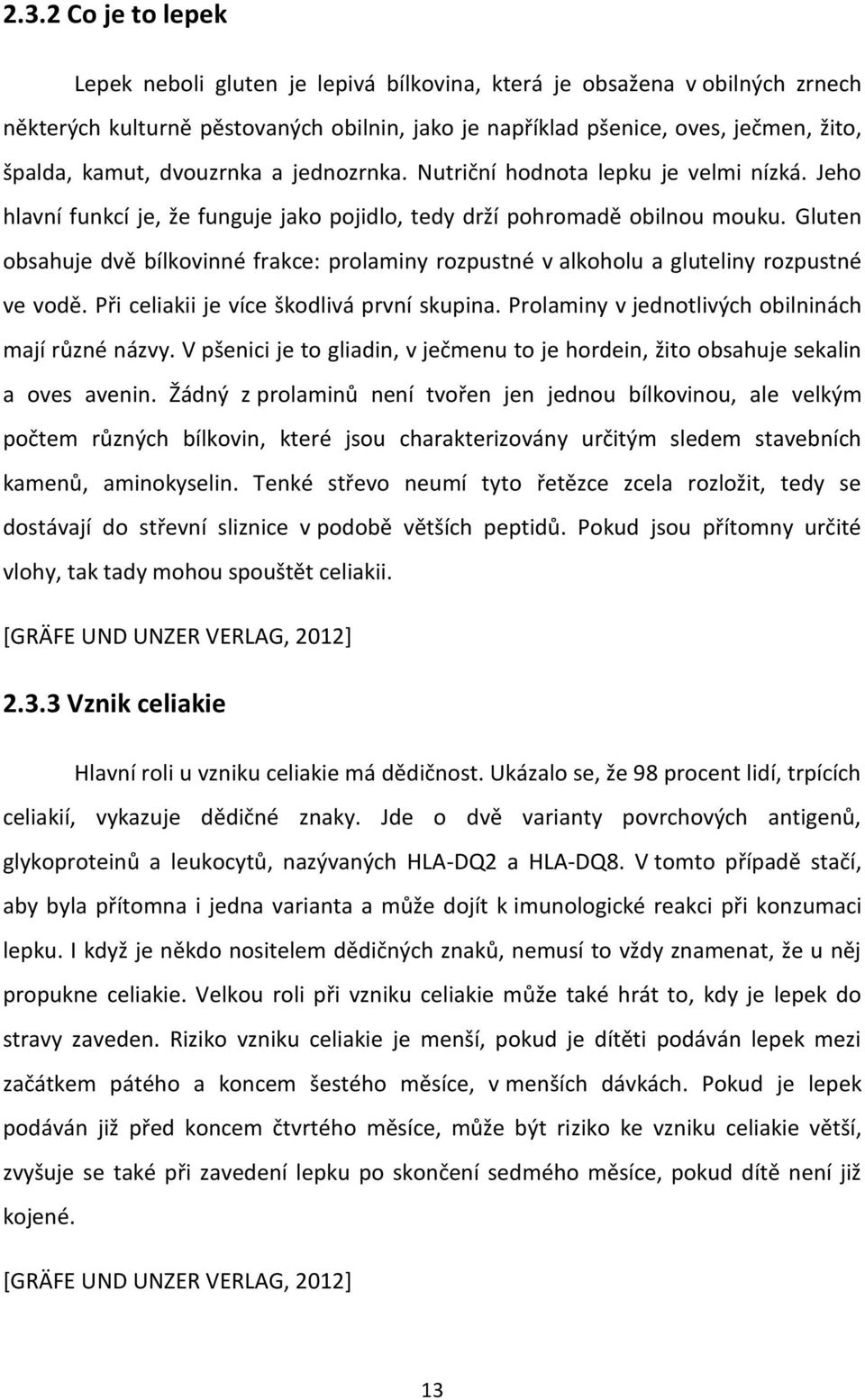 2.3.2 Co je to lepek

Lepek neboli gluten je lepivá bílkovina, která je obsažena v obilných zrnech některých kulturně pěstovaných obilnin, jako je například pšenice, oves, ječmen, žito, špalda, kamut, dvouzrnka a jednozrnka. Nutriční hodnota lepku je velmi nízká. Jeho hlavní funkcí je, že funguje jako pojidlo, tedy drží pohromadě obilnou mouku. Gluten obsahuje dvě bílkovinné frakce: prolaminy rozpustné v alkoholu a gluteliny rozpustné ve vodě. Při celiakii je více škodlivá první skupina. Prolaminy v jednotlivých obilninách mají různé názvy. V pšenici je to gliadin, v ječmenu to je hordein, žito obsahuje sekalin a oves avenin. Žádný z prolaminů není tvořen jen jednou bílkovinou, ale velkým počtem různých bílkovin, které jsou charakterizovány určitým sledem stavebních kamenů, aminokyselin. Tenké střevo neumí tyto řetězce zcela rozložit, tedy se dostávají do střevní sliznice v podobě větších peptidů. Pokud jsou přítomny určité vlohy, tak tady mohou spouštět celiakii.

[GRÄFE UND UNZER VERLAG, 2012]

2.3.3 Vznik celiakie

Hlavní roli u vzniku celiakie má dědičnost. Ukázalo se, že 98 procent lidí, trpících celiakií, vykazuje dědičné znaky. Jde o dvě varianty povrchových antigenů, glykoproteinů a leukocytů, nazývaných HLA-DQ2 a HLA-DQ8. V tomto případě stačí, aby byla přítomna i jedna varianta a může dojít k imunologické reakci při konzumaci lepku. I když je někdo nositelem dědičných znaků, nemusí to vždy znamenat, že u něj propukne celiakie. Velkou roli při vzniku celiakie může také hrát to, kdy je lepek do stravy zaveden. Riziko vzniku celiakie je menší, pokud je dítěti podáván lepek mezi začátkem pátého a koncem šestého měsíce, v menších dávkách. Pokud je lepek podáván již před koncem čtvrtého měsíce, může být riziko ke vzniku celiakie větší, zvyšuje se také při zavedení lepku po skončení sedmého měsíce, pokud dítě není již kojené.

[GRÄFE UND UNZER VERLAG, 2012]

13